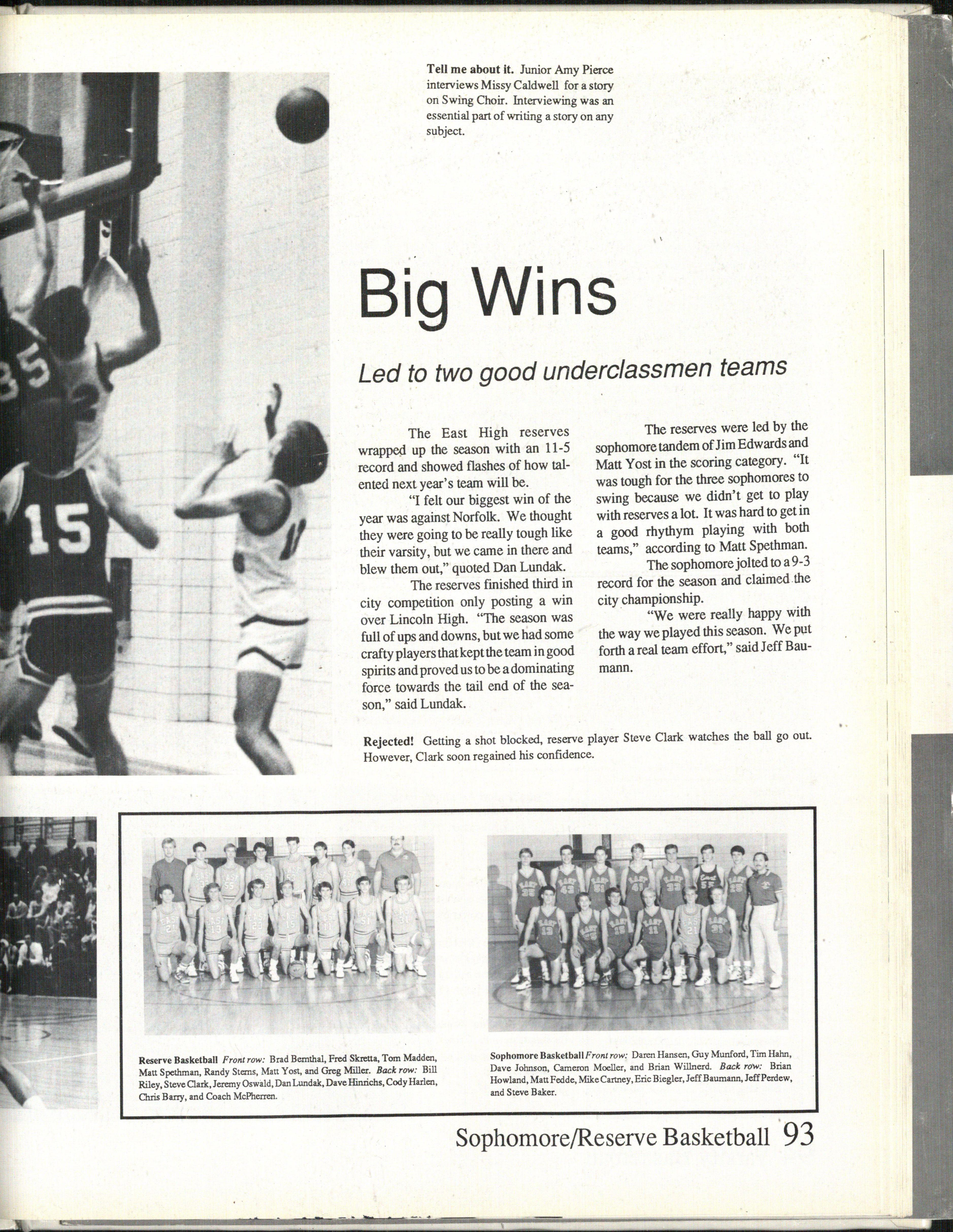 Tell me about it. Junior Amy Pierce interviews Missy Caldwell for a story on Swing Choir. Interviewing was an essential part of writing a story on any subject.

Big Wins

Led to two good underclassmen teams

The East High reserves wrapped up the season with an 11-5 record and showed flashes of how talented next year's team will be.

"I felt our biggest win of the year was against Norfolk. We thought they were going to be really tough like their varsity, but we came in there and blew them out," quoted Dan Lundak.

The reserves finished third in city competition only posting a win over Lincoln High. "The season was full of ups and downs, but we had some crafty players that kept the team in good spirits and proved us to be a dominating force towards the tail end of the season," said Lundak.

The reserves were led by the sophomore tandem of Jim Edwards and Matt Yost in the scoring category. "It was tough for the three sophomores to swing because we didn't get to play with reserves a lot. It was hard to get in a good rhythym playing with both teams," according to Matt Spethman.

The sophomore jolted to a 9-3 record for the season and claimed the city championship.

"We were really happy with the way we played this season. We put forth a real team effort," said Jeff Baumann.

Rejected! Getting a shot blocked, reserve player Steve Clark watches the ball go out. However, Clark soon regained his confidence.

Reserve Basketball Front row: Brad Bernthal, Fred Skretta, Tom Madden, Matt Spethman, Randy Sterns, Matt Yost, and Greg Miller. Back row: Bill Riley, Steve Clark, Jeremy Oswald, Dan Lundak, Dave Hinrichs, Cody Harlen, Chris Barry, and Coach McPherren.

Sophomore Basketball Front row: Daren Hansen, Guy Munford, Tim Hahn, Dave Johnson, Cameron Moeller, and Brian Willnerd. Back row: Brian Howland, Matt Fedde, Mike Cartney, Eric Biegler, Jeff Baumann, Jeff Perdew, and Steve Baker.

Sophomore/Reserve Basketball 93